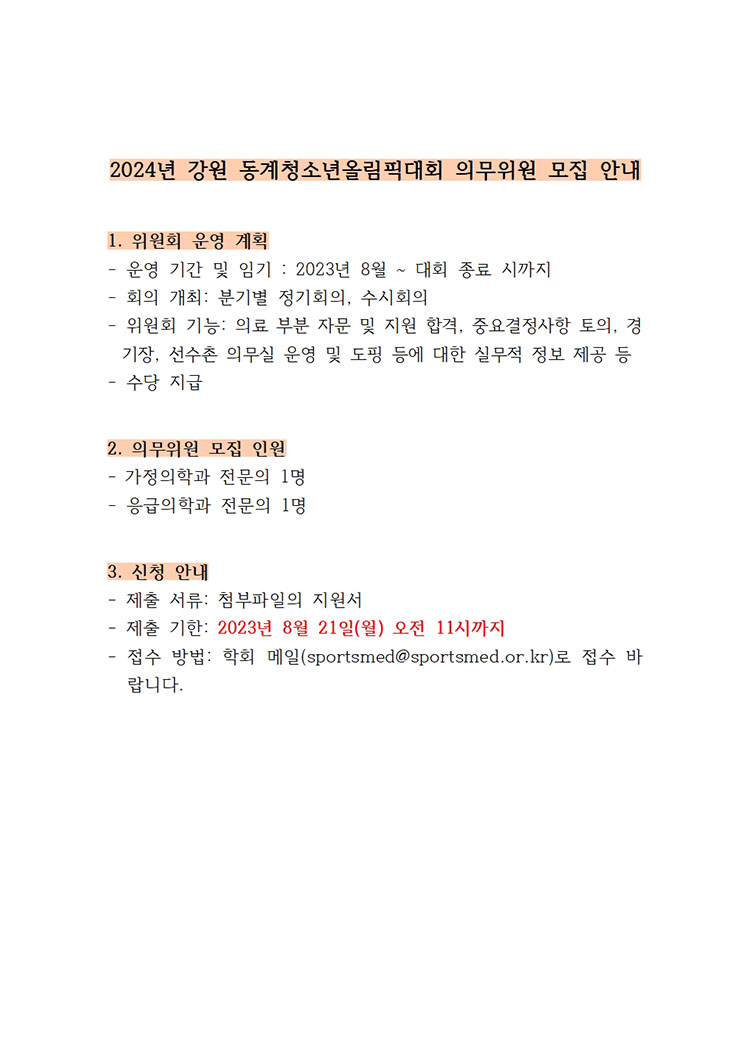 2024년 강원 동계청소년올림픽대회 의무위원 모집 안내

1. 위원회 운영 계획
- 운영 기간 및 임기 : 2023년 8월 ~ 대회 종료 시까지
- 회의 개최: 분기별 정기회의, 수시회의
- 위원회 기능: 의료 부분 자문 및 지원 합격, 중요결정사항 토의, 경기장, 선수촌 의무실 운영 및 도핑 등에 대한 실무적 정보 제공 등
- 수당 지급

2. 의무위원 모집 인원
- 가정의학과 전문의 1명
- 응급의학과 전문의 1명

3. 신청 안내
- 제출 서류: 첨부파일의 지원서
- 제출 기한: 2023년 8월 21일(월) 오전 11시까지
- 접수 방법: 학회 메일(sportsmed@sportsmed.or.kr)로 접수 바랍니다.